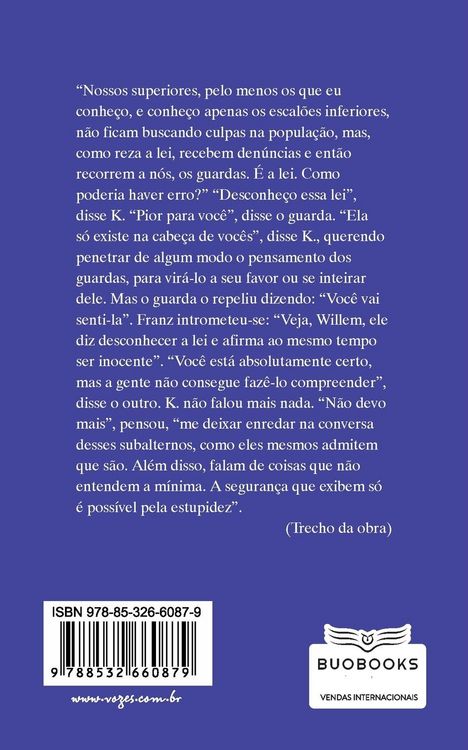 “Nossos superiores, pelo menos os que eu conheço, e conheço apenas os escalões inferiores, não ficam buscando culpas na população, mas, como reza a lei, recebem denúncias e então recorrem a nós, os guardas. É a lei. Como poderia haver erro?” “Desconheço essa lei”, disse K. “Pior para você”, disse o guarda. “Ela só existe na cabeça de vocês”, disse K., querendo penetrar de algum modo o pensamento dos guardas, para virá-lo a seu favor ou se inteirar dele. Mas o guarda o repeliu dizendo: “Você vai senti-la”. Franz intrometeu-se: “Veja, Willem, ele diz desconhecer a lei e afirma ao mesmo tempo ser inocente”. “Você está absolutamente certo, mas a gente não consegue fazê-lo compreender”, disse o outro. K. não falou mais nada. “Não devo mais”, pensou, “me deixar enredar na conversa desses subalternos, como eles mesmos admitem que são. Além disso, falam de coisas que não entendem a mínima. A segurança que exibem só é possível pela estupidez”.

(Trecho da obra)

ISBN 978-85-326-6087-9

9 788532 660879

www.vozes.com.br

BUOBOOKS

VENDAS INTERNACIONAIS